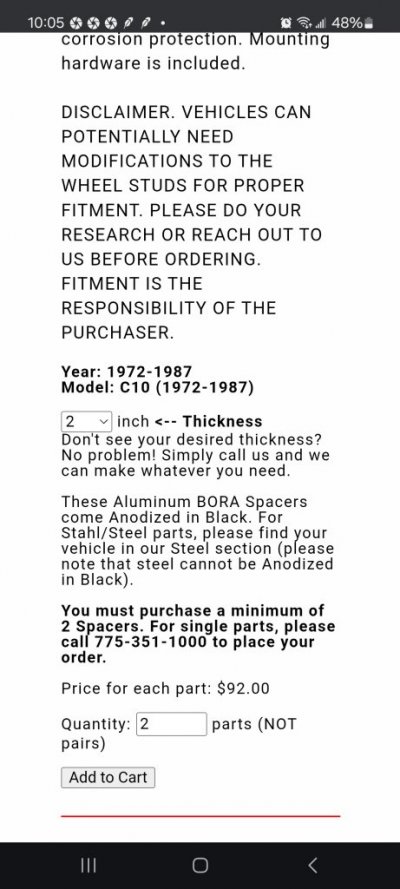 10:05 48%

corrosion protection. Mounting hardware is included.

DISCLAIMER. VEHICLES CAN POTENTIALLY NEED MODIFICATIONS TO THE WHEEL STUDS FOR PROPER FITMENT. PLEASE DO YOUR RESEARCH OR REACH OUT TO US BEFORE ORDERING. FITMENT IS THE RESPONSIBILITY OF THE PURCHASER.

Year: 1972-1987
Model: C10 (1972-1987)

2 inch <-- Thickness
Don't see your desired thickness? No problem! Simply call us and we can make whatever you need.

These Aluminum BORA Spacers come Anodized in Black. For Stahl/Steel parts, please find your vehicle in our Steel section (please note that steel cannot be Anodized in Black).

You must purchase a minimum of 2 Spacers. For single parts, please call 775-351-1000 to place your order.

Price for each part: $92.00

Quantity: 2 parts (NOT pairs)

Add to Cart